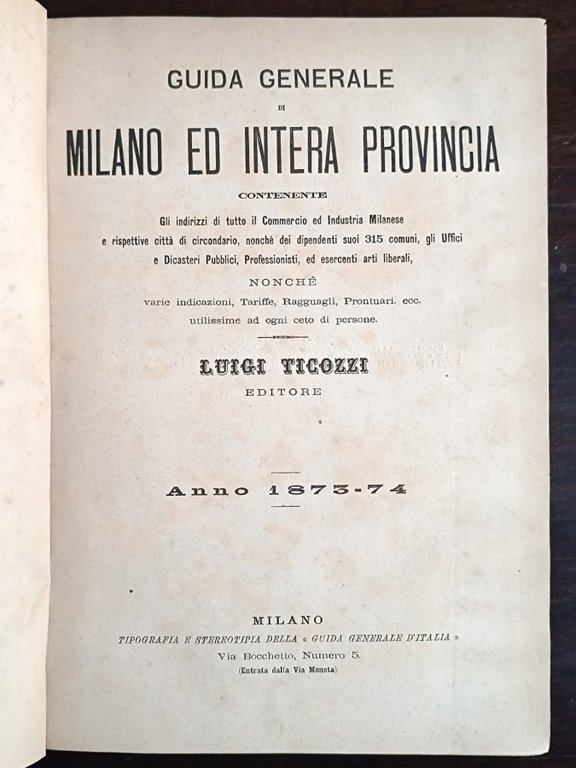 GUIDA GENERALE

DI

MILANO ED INTERA PROVINCIA

CONTENENTE

Gli indirizzi di tutto il Commercio ed Industria Milanese e rispettive città di circondario, nonchè dei dipendenti suoi 315 comuni, gli Uffici e Dicasteri Pubblici, Professionisti, ed esercenti arti liberali,

NONCHÈ

varie indicazioni, Tariffe, Ragguagli, Prontuari. ecc. utilissime ad ogni ceto di persone.

LUIGI TICOZZI

EDITORE

Anno 1873-74

MILANO

TIPOGRAFIA E STEREOTIPIA DELLA « GUIDA GENERALE D'ITALIA »

Via Bocchetto, Numero 5.

(Entrata dalla Via Moneta)